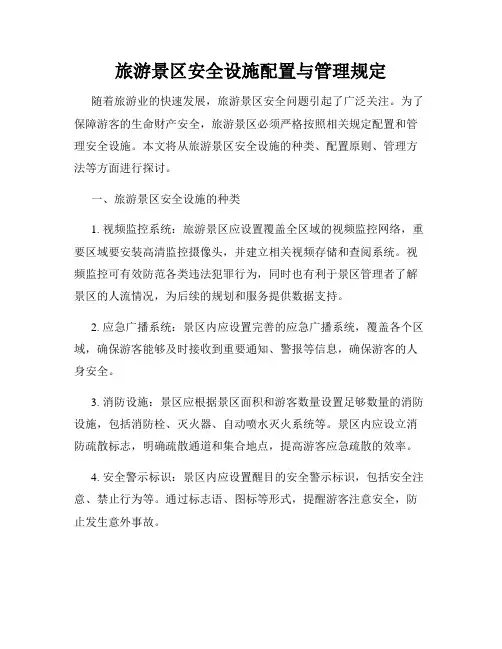 旅游景区安全设施配置与管理规定

随着旅游业的快速发展，旅游景区安全问题引起了广泛关注。为了保障游客的生命财产安全，旅游景区必须严格按照相关规定配置和管理安全设施。本文将从旅游景区安全设施的种类、配置原则、管理方法等方面进行探讨。

一、旅游景区安全设施的种类

1. 视频监控系统：旅游景区应设置覆盖全区域的视频监控网络，重要区域要安装高清监控摄像头，并建立相关视频存储和查阅系统。视频监控可有效防范各类违法犯罪行为，同时也有利于景区管理者了解景区的人流情况，为后续的规划和服务提供数据支持。

2. 应急广播系统：景区内应设置完善的应急广播系统，覆盖各个区域，确保游客能够及时接收到重要通知、警报等信息，确保游客的人身安全。

3. 消防设施：景区应根据景区面积和游客数量设置足够数量的消防设施，包括消防栓、灭火器、自动喷水灭火系统等。景区内应设立消防疏散标志，明确疏散通道和集合地点，提高游客应急疏散的效率。

4. 安全警示标识：景区内应设置醒目的安全警示标识，包括安全注意、禁止行为等。通过标志语、图标等形式，提醒游客注意安全，防止发生意外事故。